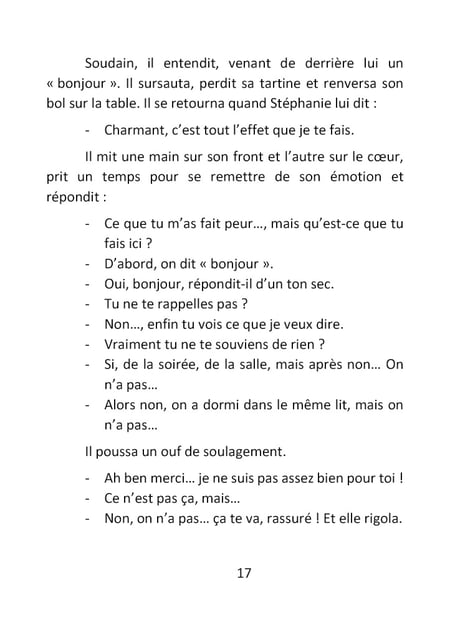 Soudain, il entendit, venant de derrière lui un « bonjour ». Il sursauta, perdit sa tartine et renversa son bol sur la table. Il se retourna quand Stéphanie lui dit :

- Charmant, c'est tout l'effet que je te fais.

Il mit une main sur son front et l'autre sur le cœur, prit un temps pour se remettre de son émotion et répondit :

- Ce que tu m'as fait peur..., mais qu'est-ce que tu fais ici ?
- D'abord, on dit « bonjour ».
- Oui, bonjour, répondit-il d'un ton sec.
- Tu ne te rappelles pas ?
- Non..., enfin tu vois ce que je veux dire.
- Vraiment tu ne te souviens de rien ?
- Si, de la soirée, de la salle, mais après non... On n'a pas...
- Alors non, on a dormi dans le même lit, mais on n'a pas...

Il poussa un ouf de soulagement.

- Ah ben merci... je ne suis pas assez bien pour toi !
- Ce n'est pas ça, mais...
- Non, on n'a pas... ça te va, rassuré ! Et elle rigola.

17